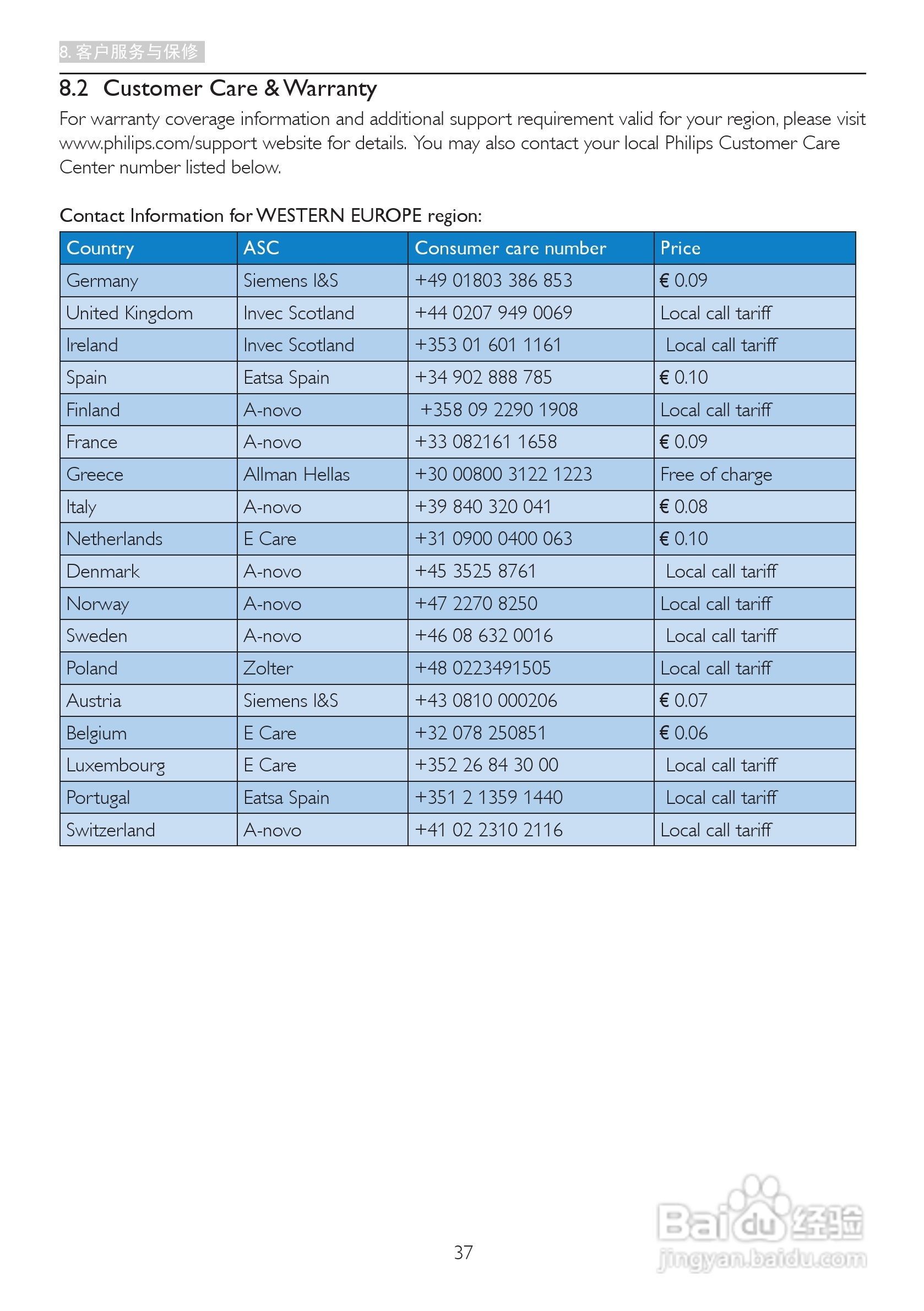 8. 客户服务与保修

8.2 Customer Care & Warranty

For warranty coverage information and additional support requirement valid for your region, please visit www.philips.com/support website for details. You may also contact your local Philips Customer Care Center number listed below.

Contact Information for WESTERN EUROPE region:

| Country | ASC | Consumer care number | Price |
|---|---|---|---|
| Germany | Siemens I&S | +49 01803 386 853 | € 0.09 |
| United Kingdom | Invec Scotland | +44 0207 949 0069 | Local call tariff |
| Ireland | Invec Scotland | +353 01 601 1161 | Local call tariff |
| Spain | Eatsa Spain | +34 902 888 785 | € 0.10 |
| Finland | A-novo | +358 09 2290 1908 | Local call tariff |
| France | A-novo | +33 082161 1658 | € 0.09 |
| Greece | Allman Hellas | +30 00800 3122 1223 | Free of charge |
| Italy | A-novo | +39 840 320 041 | € 0.08 |
| Netherlands | E Care | +31 0900 0400 063 | € 0.10 |
| Denmark | A-novo | +45 3525 8761 | Local call tariff |
| Norway | A-novo | +47 2270 8250 | Local call tariff |
| Sweden | A-novo | +46 08 632 0016 | Local call tariff |
| Poland | Zolter | +48 0223491505 | Local call tariff |
| Austria | Siemens I&S | +43 0810 000206 | € 0.07 |
| Belgium | E Care | +32 078 250851 | € 0.06 |
| Luxembourg | E Care | +352 26 84 30 00 | Local call tariff |
| Portugal | Eatsa Spain | +351 2 1359 1440 | Local call tariff |
| Switzerland | A-novo | +41 02 2310 2116 | Local call tariff |

37

Baidu 经验
jingyan.baidu.com